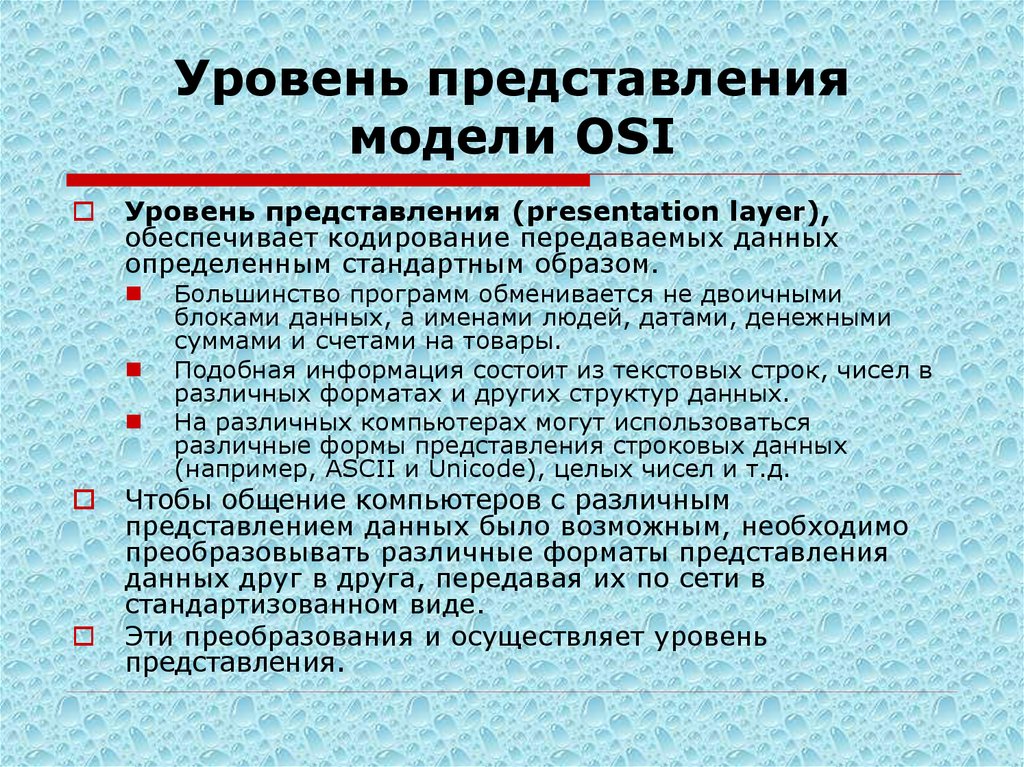 Уровень представления модели OSI

Уровень представления (presentation layer), обеспечивает кодирование передаваемых данных определенным стандартным образом.

Большинство программ обменивается не двоичными блоками данных, а именами людей, датами, денежными суммами и счетами на товары.

Подобная информация состоит из текстовых строк, чисел в различных форматах и других структур данных.

На различных компьютерах могут использоваться различные формы представления строковых данных (например, ASCII и Unicode), целых чисел и т.д.

Чтобы общение компьютеров с различным представлением данных было возможным, необходимо преобразовывать различные форматы представления данных друг в друга, передавая их по сети в стандартизованном виде.

Эти преобразования и осуществляет уровень представления.